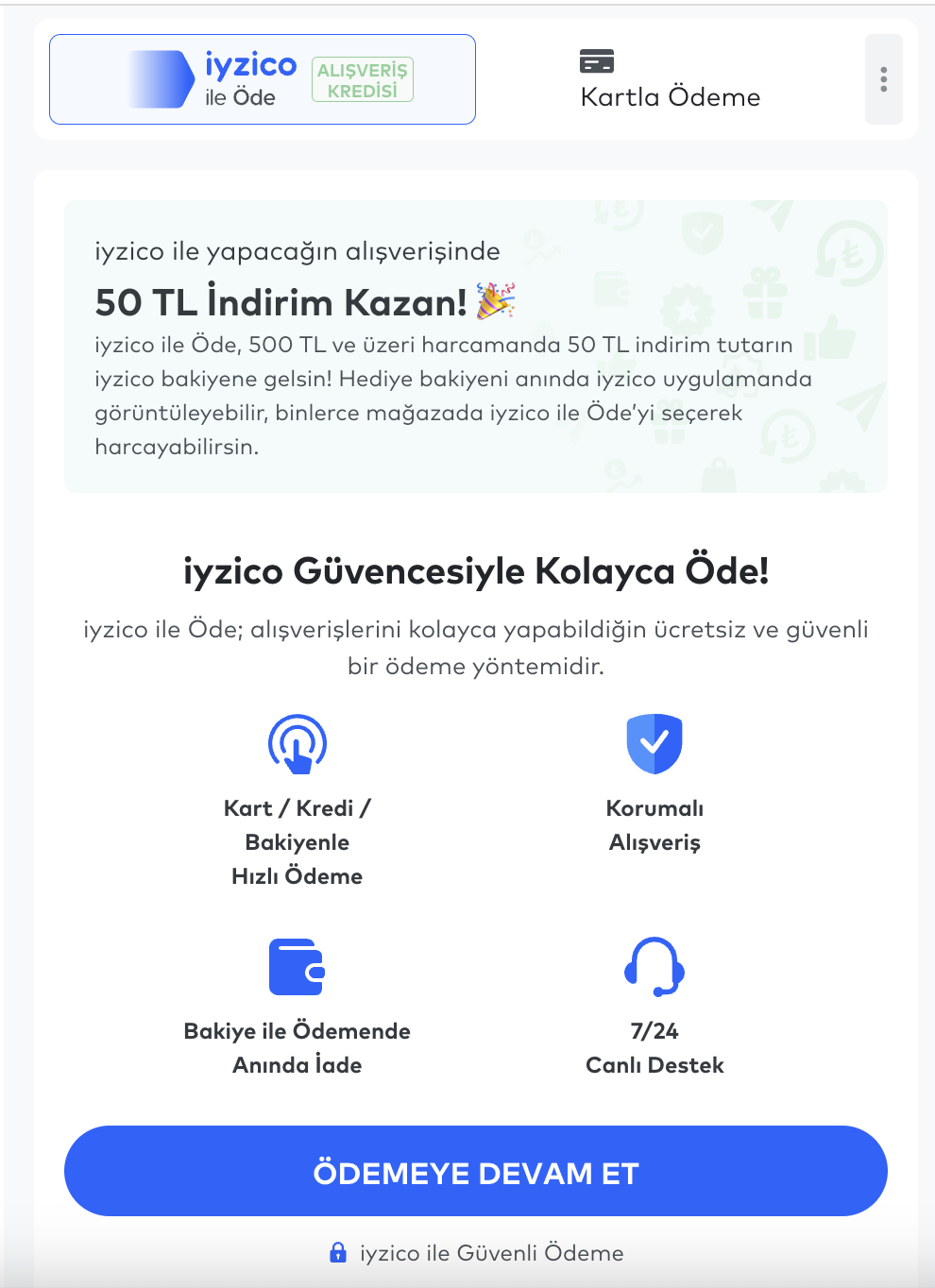 iyzico ile Öde ALIŞVERİŞ KREDİSİ

Kartla Ödeme

iyzico ile yapacağın alışverişinde

50 TL İndirim Kazan!

iyzico ile Öde, 500 TL ve üzeri harcamanda 50 TL indirim tutarın iyzico bakiyene gelsin! Hediye bakiyeni anında iyzico uygulamanda görüntüleyebilir, binlerce mağazada iyzico ile Öde'yi seçerek harcayabilirsin.

iyzico Güvencesiyle Kolayca Öde!

iyzico ile Öde; alışverişlerini kolayca yapabildiğin ücretsiz ve güvenli bir ödeme yöntemidir.

Kart / Kredi / Bakiyenle Hızlı Ödeme

Korumalı Alışveriş

Bakiye ile Ödemende Anında İade

7/24 Canlı Destek

ÖDEMEYE DEVAM ET

iyzico ile Güvenli Ödeme